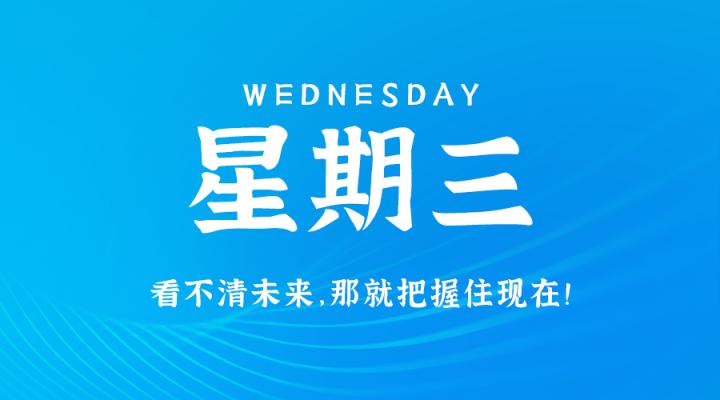 WEDNESDAY
星期三

看不清未来,那就把握住现在!